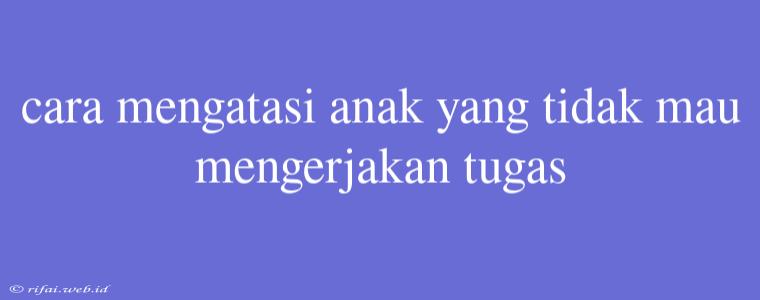 cara mengatasi anak yang tidak mau mengerjakan tugas

© rifai.web.id